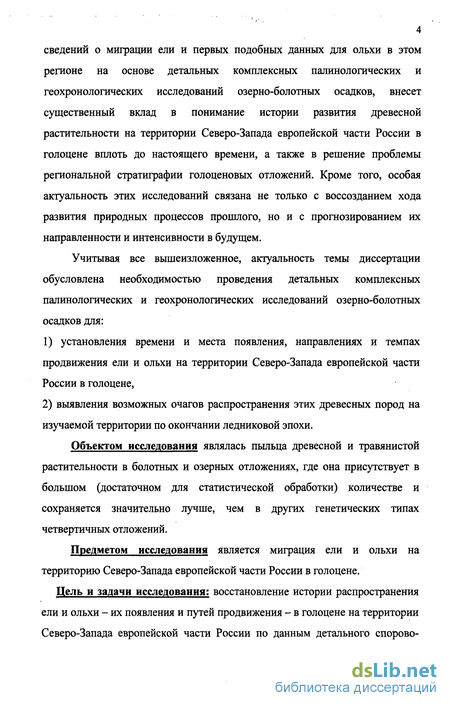 4

сведений о миграции ели и первых подобных данных для ольхи в этом регионе на основе детальных комплексных палинологических и геохронологических исследований озерно-болотных осадков, внесет существенный вклад в понимание истории развития древесной растительности на территории Северо-Запада европейской части России в голоцене вплоть до настоящего времени, а также в решение проблемы региональной стратиграфии голоценовых отложений. Кроме того, особая актуальность этих исследований связана не только с воссозданием хода развития природных процессов прошлого, но и с прогнозированием их направленности и интенсивности в будущем.

Учитывая все вышеизложенное, актуальность темы диссертации обусловлена необходимостью проведения детальных комплексных палинологических и геохронологических исследований озерно-болотных осадков для:

1) установления времени и места появления, направлениях и темпах продвижения ели и ольхи на территории Северо-Запада европейской части России в голоцене,

2) выявления возможных очагов распространения этих древесных пород на изучаемой территории по окончании ледниковой эпохи.

Объектом исследования являлась пыльца древесной и травянистой растительности в болотных и озерных отложениях, где она присутствует в большом (достаточном для статистической обработки) количестве и сохраняется значительно лучше, чем в других генетических типах четвертичных отложений.

Предметом исследования является миграция ели и ольхи на территорию Северо-Запада европейской части России в голоцене.

Цель и задачи исследования: восстановление истории распространения ели и ольхи – их появления и путей продвижения – в голоцене на территории Северо-Запада европейской части России по данным детального спорово-

dsLib.net
библиотека диссертаций